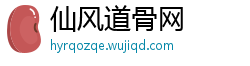 仙风道骨网
hyrqozqe.wujiqd.com